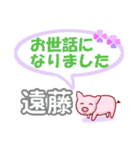 お世話に
なりました

遠藤